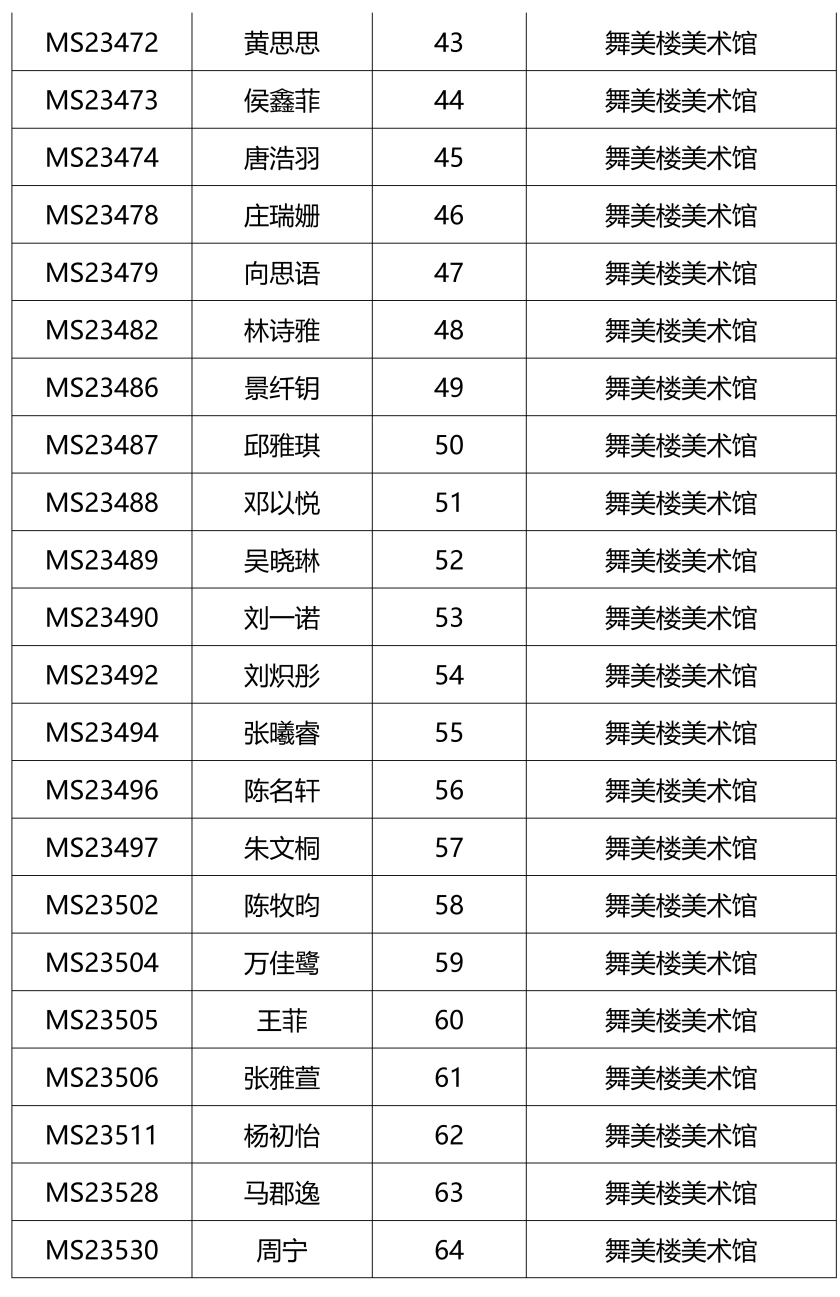 | MS23472 | 黄思思 | 43 | 舞美楼美术馆 |
|---|---|---|---|
| MS23473 | 侯鑫菲 | 44 | 舞美楼美术馆 |
| MS23474 | 唐浩羽 | 45 | 舞美楼美术馆 |
| MS23478 | 庄瑞姗 | 46 | 舞美楼美术馆 |
| MS23479 | 向思语 | 47 | 舞美楼美术馆 |
| MS23482 | 林诗雅 | 48 | 舞美楼美术馆 |
| MS23486 | 景纤钥 | 49 | 舞美楼美术馆 |
| MS23487 | 邱雅琪 | 50 | 舞美楼美术馆 |
| MS23488 | 邓以悦 | 51 | 舞美楼美术馆 |
| MS23489 | 吴晓琳 | 52 | 舞美楼美术馆 |
| MS23490 | 刘一诺 | 53 | 舞美楼美术馆 |
| MS23492 | 刘炽彤 | 54 | 舞美楼美术馆 |
| MS23494 | 张曦睿 | 55 | 舞美楼美术馆 |
| MS23496 | 陈名轩 | 56 | 舞美楼美术馆 |
| MS23497 | 朱文桐 | 57 | 舞美楼美术馆 |
| MS23502 | 陈牧昀 | 58 | 舞美楼美术馆 |
| MS23504 | 万佳鹭 | 59 | 舞美楼美术馆 |
| MS23505 | 王菲 | 60 | 舞美楼美术馆 |
| MS23506 | 张雅萱 | 61 | 舞美楼美术馆 |
| MS23511 | 杨初怡 | 62 | 舞美楼美术馆 |
| MS23528 | 马郡逸 | 63 | 舞美楼美术馆 |
| MS23530 | 周宁 | 64 | 舞美楼美术馆 |